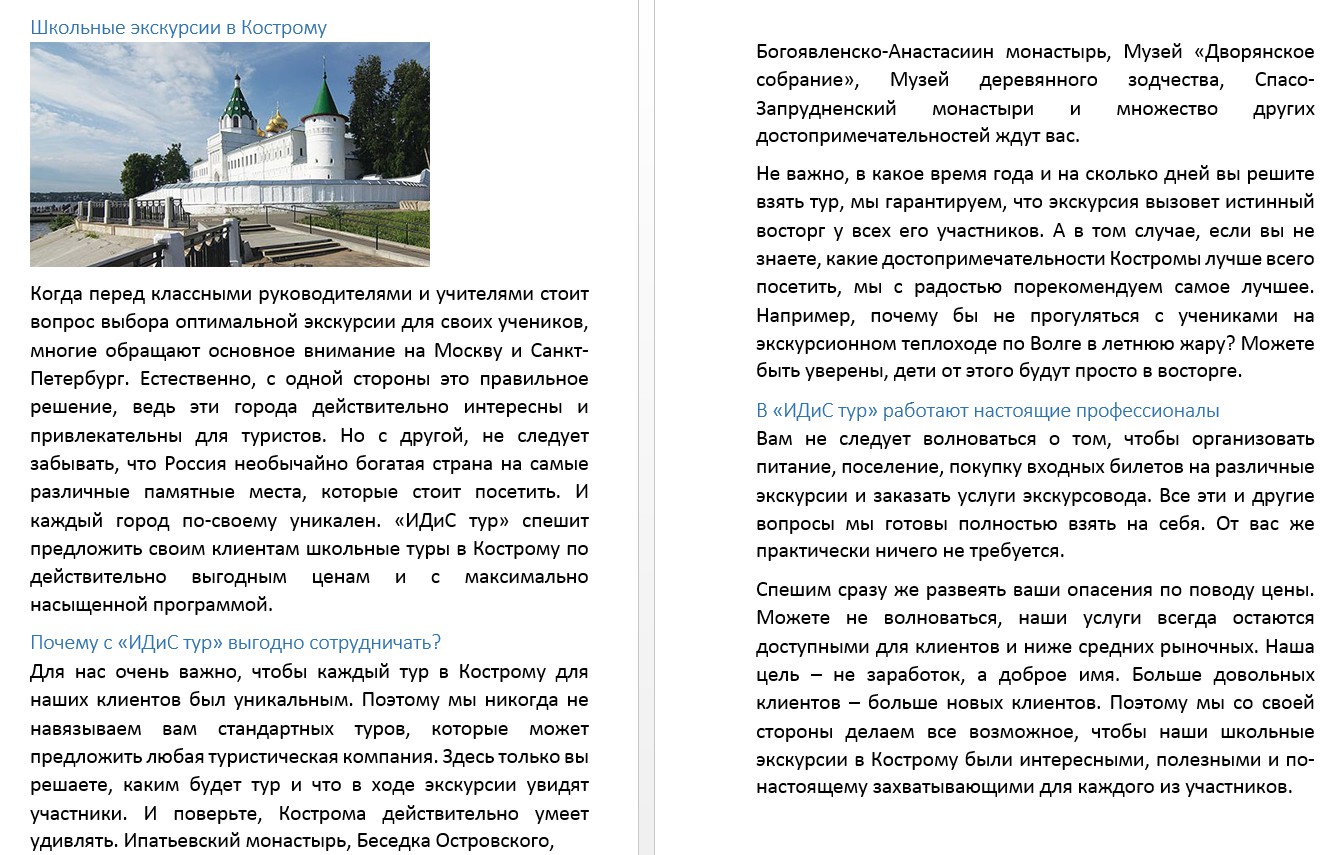 Школьные экскурсии в Кострому

Когда перед классными руководителями и учителями стоит вопрос выбора оптимальной экскурсии для своих учеников, многие обращают основное внимание на Москву и Санкт-Петербург. Естественно, с одной стороны это правильное решение, ведь эти города действительно интересны и привлекательны для туристов. Но с другой, не следует забывать, что Россия необычайно богатая страна на самые различные памятные места, которые стоит посетить. И каждый город по-своему уникален. «ИДиС тур» спешит предложить своим клиентам школьные туры в Кострому по действительно выгодным ценам и с максимально насыщенной программой.

Почему с «ИДиС тур» выгодно сотрудничать?

Для нас очень важно, чтобы каждый тур в Кострому для наших клиентов был уникальным. Поэтому мы никогда не навязываем вам стандартных туров, которые может предложить любая туристическая компания. Здесь только вы решаете, каким будет тур и что в ходе экскурсии увидят участники. И поверьте, Кострома действительно умеет удивлять. Ипатьевский монастырь, Беседка Островского, Богоявленско-Анастасиин монастырь, Музей «Дворянское собрание», Музей деревянного зодчества, Спасо-Запрудненский монастыри и множество других достопримечательностей ждут вас.

Не важно, в какое время года и на сколько дней вы решите взять тур, мы гарантируем, что экскурсия вызовет истинный восторг у всех его участников. А в том случае, если вы не знаете, какие достопримечательности Костромы лучше всего посетить, мы с радостью порекомендуем самое лучшее. Например, почему бы не прогуляться с учениками на экскурсионном теплоходе по Волге в летнюю жару? Можете быть уверены, дети от этого будут просто в восторге.

В «ИДиС тур» работают настоящие профессионалы

Вам не следует волноваться о том, чтобы организовать питание, поселение, покупку входных билетов на различные экскурсии и заказать услуги экскурсовода. Все эти и другие вопросы мы готовы полностью взять на себя. От вас же практически ничего не требуется.

Спешим сразу же развеять ваши опасения по поводу цены. Можете не волноваться, наши услуги всегда остаются доступными для клиентов и ниже средних рыночных. Наша цель – не заработок, а доброе имя. Больше довольных клиентов – больше новых клиентов. Поэтому мы со своей стороны делаем все возможное, чтобы наши школьные экскурсии в Кострому были интересными, полезными и по-настоящему захватывающими для каждого из участников.